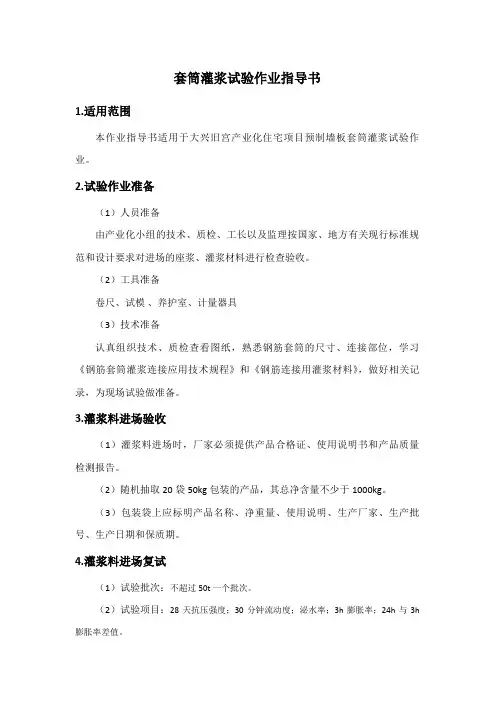 套筒灌浆试验作业指导书

1.适用范围

本作业指导书适用于大兴旧宫产业化住宅项目预制墙板套筒灌浆试验作业。

2.试验作业准备

（1）人员准备

由产业化小组的技术、质检、工长以及监理按国家、地方有关现行标准规范和设计要求对进场的座浆、灌浆材料进行检查验收。

（2）工具准备

卷尺、试模、养护室、计量器具

（3）技术准备

认真组织技术、质检查看图纸，熟悉钢筋套筒的尺寸、连接部位，学习《钢筋套筒灌浆连接应用技术规程》和《钢筋连接用灌浆材料》，做好相关记录，为现场试验做准备。

3.灌浆料进场验收

（1）灌浆料进场时，厂家必须提供产品合格证、使用说明书和产品质量检测报告。

（2）随机抽取 20 袋 50kg 包装的产品，其总净含量不少于 1000kg。

（3）包装袋上应标明产品名称、净重量、使用说明、生产厂家、生产批号、生产日期和保质期。

4.灌浆料进场复试

（1）试验批次：不超过 50t 一个批次。

（2）试验项目：28 天抗压强度；30 分钟流动度；泌水率；3h 膨胀率；24h 与 3h 膨胀率差值。